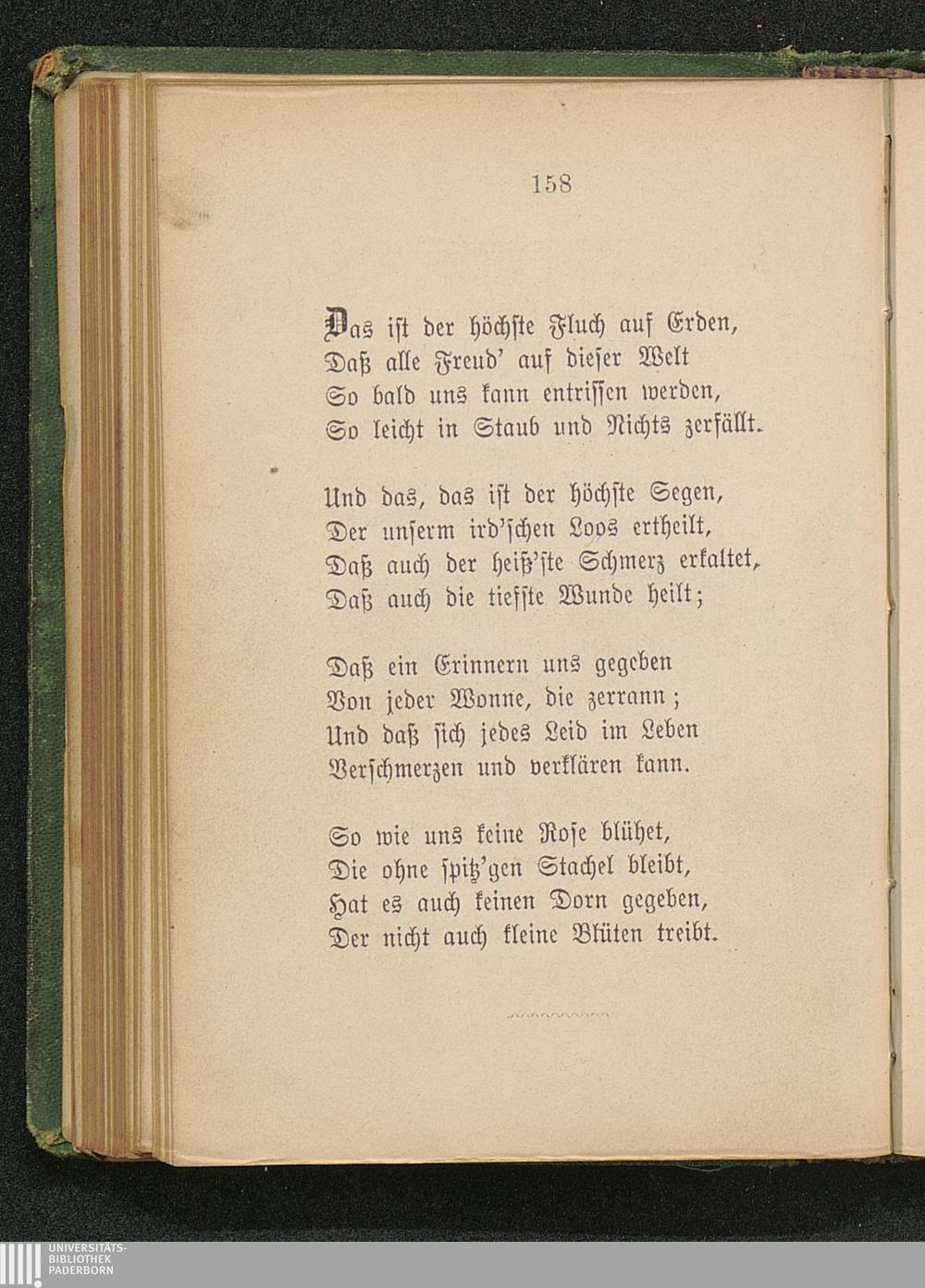 158

Das ist der höchste Fluch auf Erden,
Daß alle Freud' auf dieser Welt
So bald uns kann entrissen werden,
So leicht in Staub und Nichts zerfällt.

Und das, das ist der höchste Segen,
Der unserm ird'schen Loos ertheilt,
Daß auch der heiß'ste Schmerz erkaltet,
Daß auch die tiefste Wunde heilt;

Daß ein Erinnern uns gegeben
Von jeder Wonne, die zerrann;
Und daß sich jedes Leid im Leben
Verschmerzen und verklären kann.

So wie uns keine Rose blühet,
Die ohne spitz'gen Stachel bleibt,
Hat es auch keinen Dorn gegeben,
Der nicht auch kleine Blüten treibt.

UNIVERSITÄTS-
BIBLIOTHEK
PADERBORN